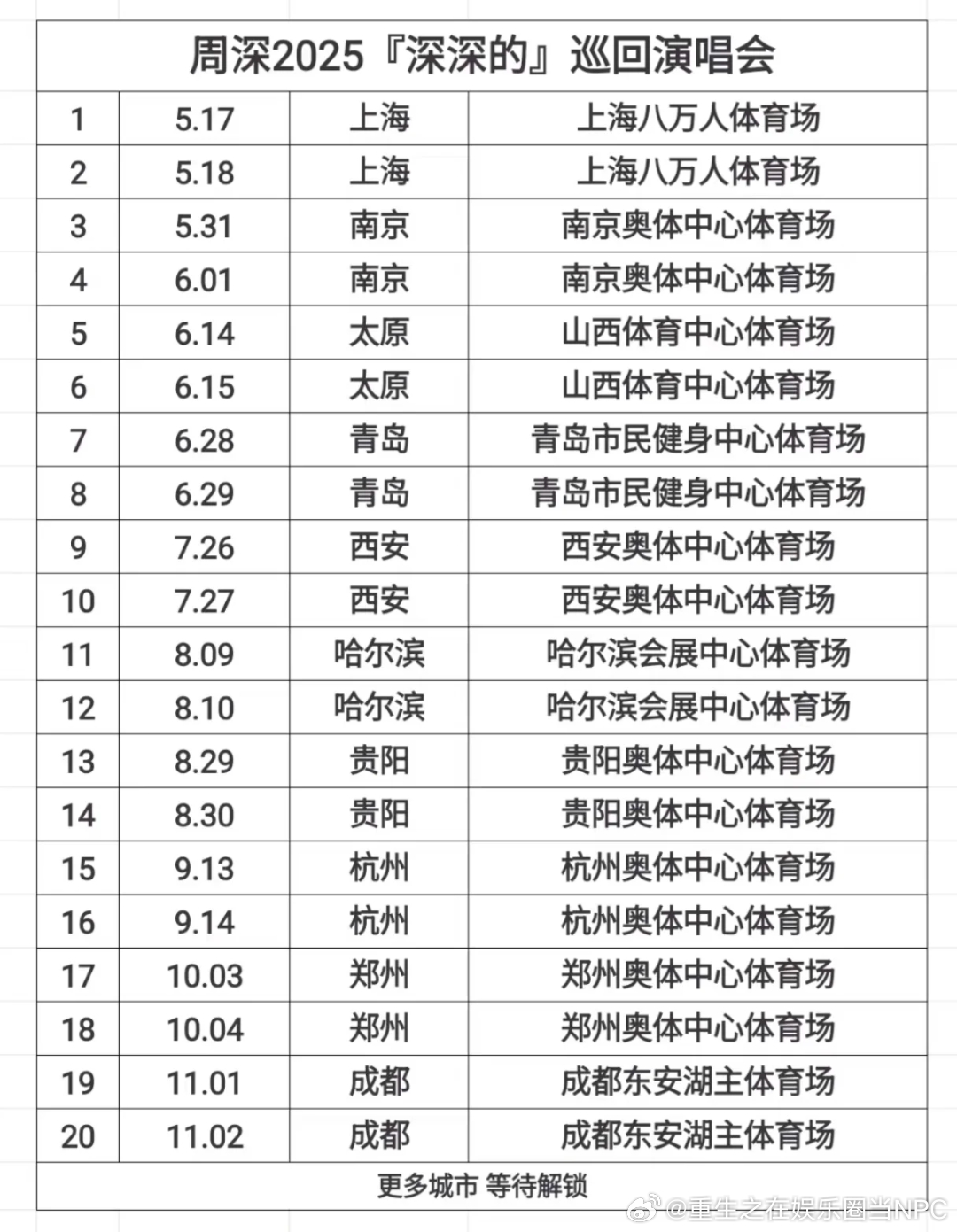 周深2025『深深的』巡回演唱会

| 1 | 5.17 | 上海 | 上海八万人体育场 |
|---|---|---|---|
| 2 | 5.18 | 上海 | 上海八万人体育场 |
| 3 | 5.31 | 南京 | 南京奥体中心体育场 |
| 4 | 6.01 | 南京 | 南京奥体中心体育场 |
| 5 | 6.14 | 太原 | 山西体育中心体育场 |
| 6 | 6.15 | 太原 | 山西体育中心体育场 |
| 7 | 6.28 | 青岛 | 青岛市民健身中心体育场 |
| 8 | 6.29 | 青岛 | 青岛市民健身中心体育场 |
| 9 | 7.26 | 西安 | 西安奥体中心体育场 |
| 10 | 7.27 | 西安 | 西安奥体中心体育场 |
| 11 | 8.09 | 哈尔滨 | 哈尔滨会展中心体育场 |
| 12 | 8.10 | 哈尔滨 | 哈尔滨会展中心体育场 |
| 13 | 8.29 | 贵阳 | 贵阳奥体中心体育场 |
| 14 | 8.30 | 贵阳 | 贵阳奥体中心体育场 |
| 15 | 9.13 | 杭州 | 杭州奥体中心体育场 |
| 16 | 9.14 | 杭州 | 杭州奥体中心体育场 |
| 17 | 10.03 | 郑州 | 郑州奥体中心体育场 |
| 18 | 10.04 | 郑州 | 郑州奥体中心体育场 |
| 19 | 11.01 | 成都 | 成都东安湖主体育场 |
| 20 | 11.02 | 成都 | 成都东安湖主体育场 |

更多城市 等待解锁

@重生之在娱乐圈当NPC